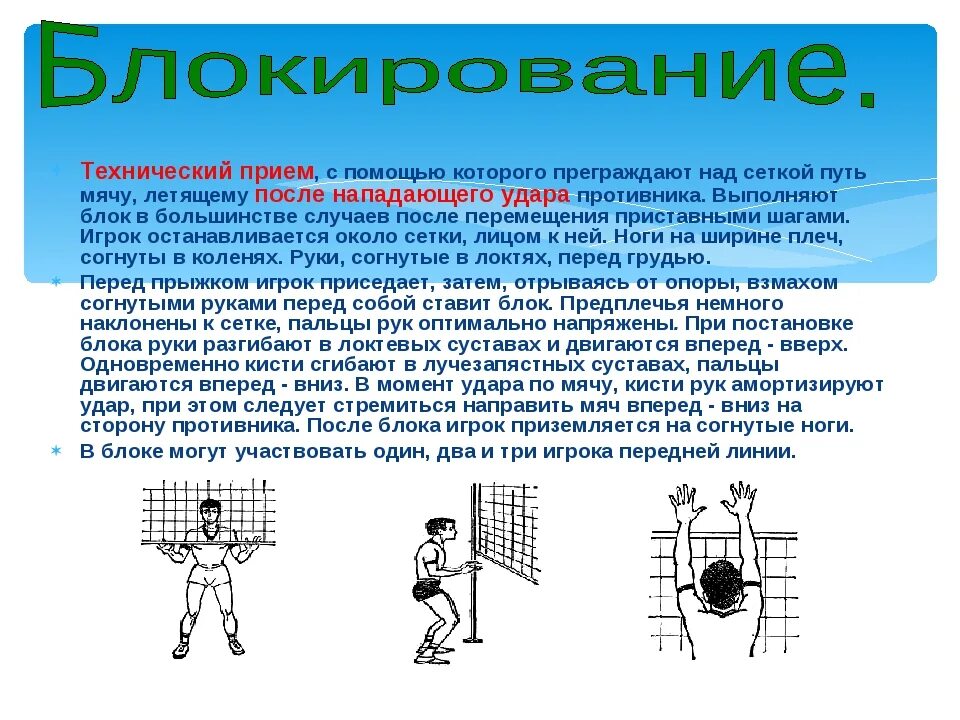 Блокирование.

Технический прием, с помощью которого преграждают над сеткой путь мячу, летящему после нападающего удара противника. Выполняют блок в большинстве случаев после перемещения приставными шагами. Игрок останавливается около сетки, лицом к ней. Ноги на ширине плеч, согнуты в коленях. Руки, согнутые в локтях, перед грудью.

Перед прыжком игрок приседает, затем, отрываясь от опоры, взмахом согнутыми руками перед собой ставит блок. Предплечья немного наклонены к сетке, пальцы рук оптимально напряжены. При постановке блока руки разгибают в локтевых суставах и двигаются вперед - вверх. Одновременно кисти сгибают в лучезапястных суставах, пальцы двигаются вперед - вниз. В момент удара по мячу, кисти рук амортизируют удар, при этом следует стремиться направить мяч вперед - вниз на сторону противника. После блока игрок приземляется на согнутые ноги.

В блоке могут участвовать один, два и три игрока передней линии.